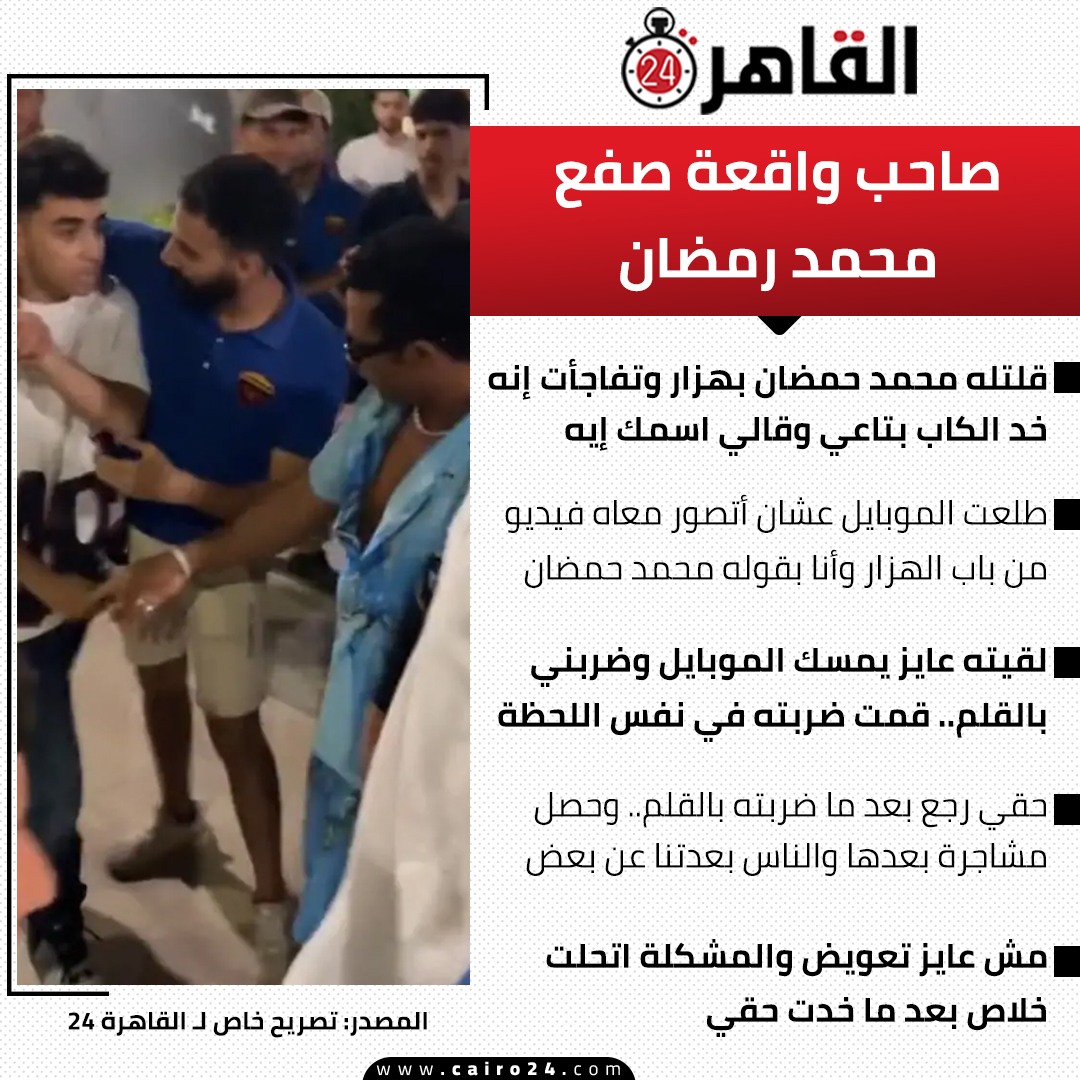 القاهرة 24

صاحب واقعة صفع محمد رمضان

قلتله محمد حمضان بهزار وتفاجأت إنه خد الكاب بتاعي وقالي اسمك إيه

طلعت الموبايل عشان أتصور معاه فيديو من باب الهزار وأنا بقوله محمد حمضان

لقيته عايز يمسك الموبايل وضربني بالقلم.. قمت ضربته في نفس اللحظة

حقي رجع بعد ما ضربته بالقلم.. وحصل مشاجرة بعدها والناس بعدتنا عن بعض

مش عايز تعويض والمشكلة اتحلت خلاص بعد ما خدت حقي

المصدر: تصريح خاص لـ القاهرة 24

www.cairo24.com